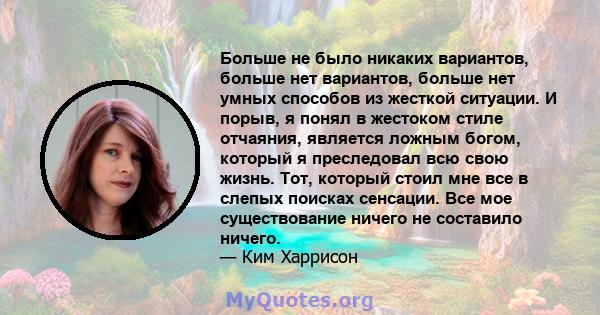 Больше не было никаких вариантов, больше нет вариантов, больше нет умных способов из жесткой ситуации. И порыв, я понял в жестоком стиле отчаяния, является ложным богом, который я преследовал всю свою жизнь. Тот, который стоил мне все в слепых поисках сенсации. Все мое существование ничего не составило ничего.
— Ким Харрисон

MyQuotes.org